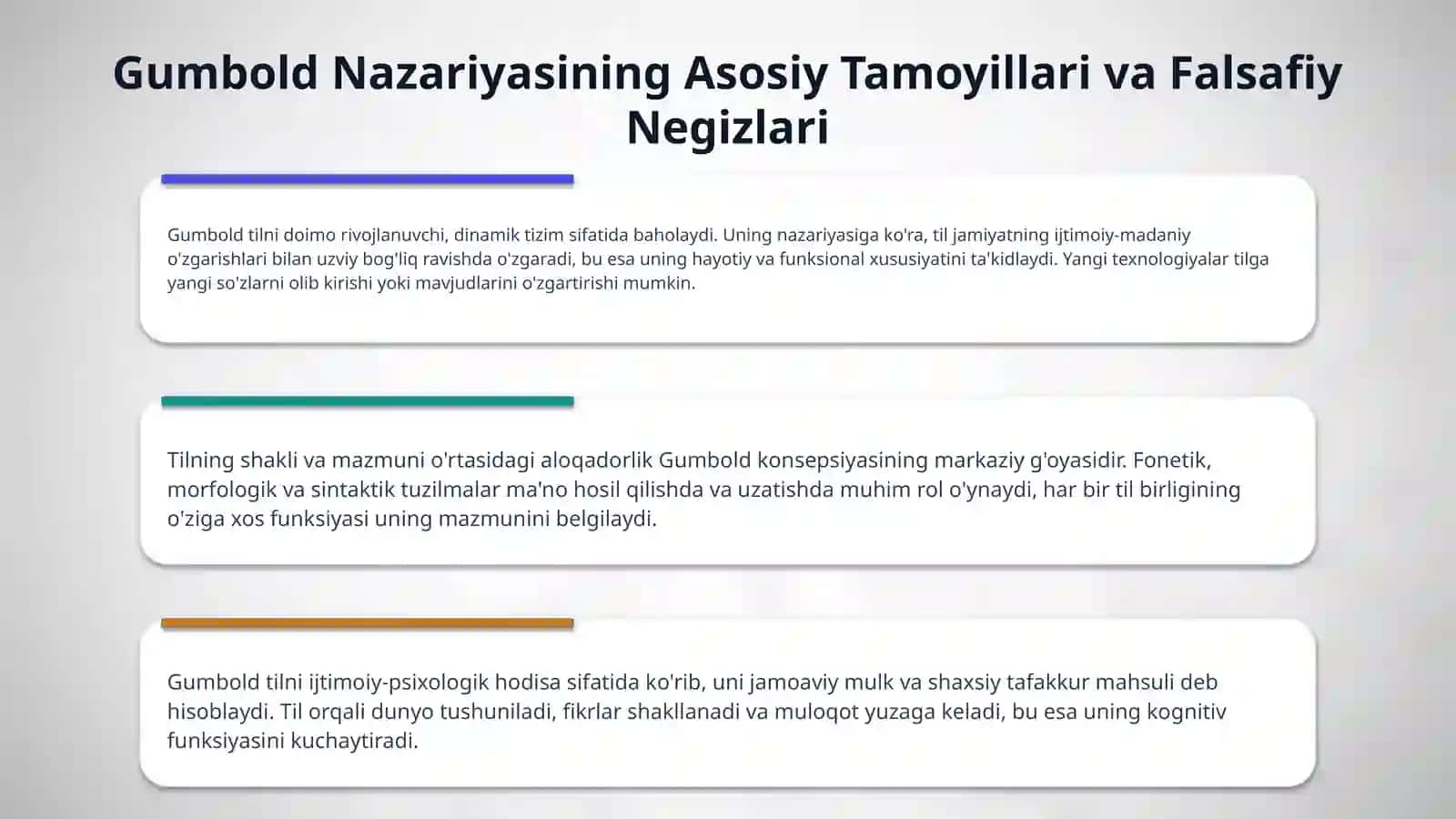 Gumbold Nazariyasining Asosiy Tamoyillari va Falsafiy Negizlari

Gumbold tilni doimo rivojlanuvchi, dinamik tizim sifatida baholaydi. Uning nazariyasiga ko'ra, til jamiyatning ijtimoiy-madaniy o'zgarishlari bilan uzviy bog'liq ravishda o'zgaradi, bu esa uning hayotiy va funksional xususiyatini ta'kidlaydi. Yangi texnologiyalar tilga yangi so'zlarni olib kirishi yoki mavjudlarini o'zgartirishi mumkin.

Tilning shakli va mazmuni o'rtasidagi aloqadorlik Gumbold konsepsiyasining markaziy g'oyasidir. Fonetik, morfologik va sintaktik tuzilmalar ma'no hosil qilishda va uzatishda muhim rol o'ynaydi, har bir til birligining o'ziga xos funksiyasi uning mazmunini belgilaydi.

Gumbold tilni ijtimoiy-psixologik hodisa sifatida ko'rib, uni jamoaviy mulk va shaxsiy tafakkur mahsuli deb hisoblaydi. Til orqali dunyo tushuniladi, fikrlar shakllanadi va muloqot yuzaga keladi, bu esa uning kognitiv funksiyasini kuchaytiradi.